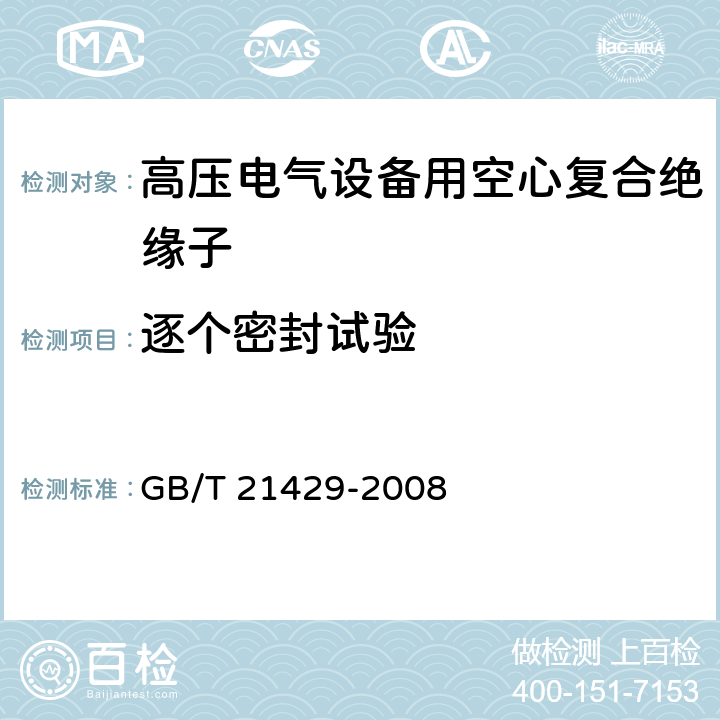 MA CNAS AC ilac-MRA

检测对象：高压电气设备用空心复合绝缘子

检测项目：逐个密封试验

检测标准：GB/T 21429-2008

百检
Baijiantest.com

做检测 上百检
400-151-7153